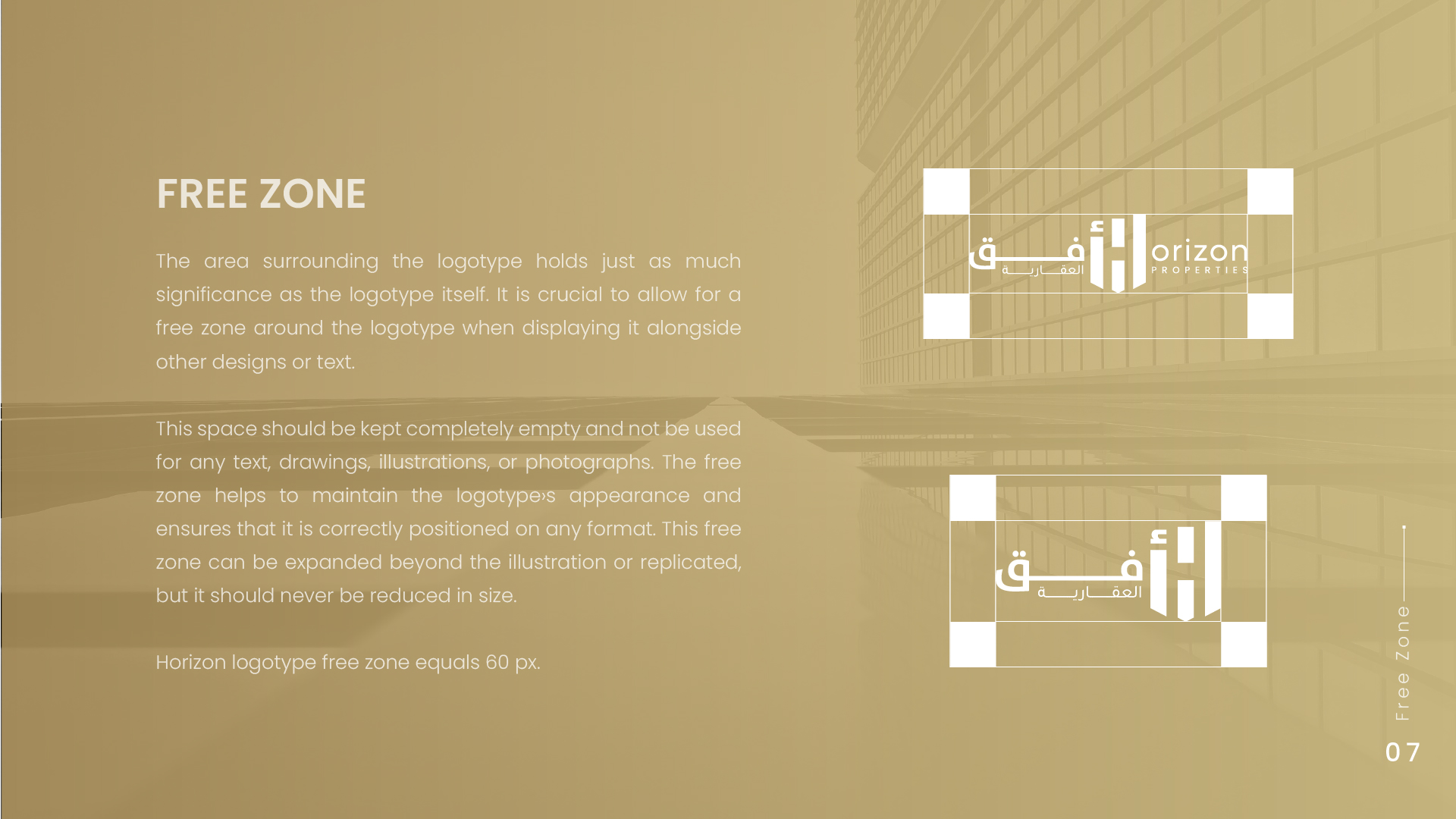 FREE ZONE

The area surrounding the logotype holds just as much significance as the logotype itself. It is crucial to allow for a free zone around the logotype when displaying it alongside other designs or text.

This space should be kept completely empty and not be used for any text, drawings, illustrations, or photographs. The free zone helps to maintain the logotype›s appearance and ensures that it is correctly positioned on any format. This free zone can be expanded beyond the illustration or replicated, but it should never be reduced in size.

Horizon logotype free zone equals 60 px.

أفق العقارية orizon PROPERTIES

أفق العقارية

Free Zone

07